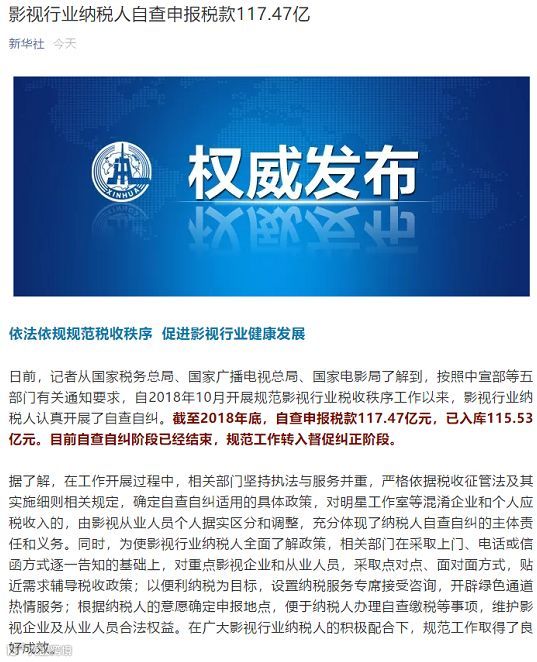 影视行业纳税人自查申报税款117.47亿

新华社 今天

XINHUA

权威发布

依法依规规范税收秩序 促进影视行业健康发展

日前，记者从国家税务总局、国家广播电视总局、国家电影局了解到，按照中宣部等五部门有关通知要求，自2018年10月开展规范影视行业税收秩序工作以来，影视行业纳税人认真开展了自查自纠。截至2018年底，自查申报税款117.47亿元，已入库115.53亿元。目前自查自纠阶段已经结束，规范工作转入督促纠正阶段。

据了解，在工作开展过程中，相关部门坚持执法与服务并重，严格依据税收征管法及其实施细则相关规定，确定自查自纠适用的具体政策，对明星工作室等混淆企业和个人应税收入的，由影视从业人员个人据实区分和调整，充分体现了纳税人自查自纠的主体责任和义务。同时，为使影视行业纳税人全面了解政策，相关部门在采取上门、电话或信函方式逐一告知的基础上，对重点影视企业和从业人员，采取点对点、面对面方式，贴近需求辅导税收政策；以便利纳税为目标，设置纳税服务专席接受咨询，开辟绿色通道热情服务；根据纳税人的意愿确定申报地点，便于纳税人办理自查缴税等事项，维护影视企业及从业人员合法权益。在广大影视行业纳税人的积极配合下，规范工作取得了良好成效。